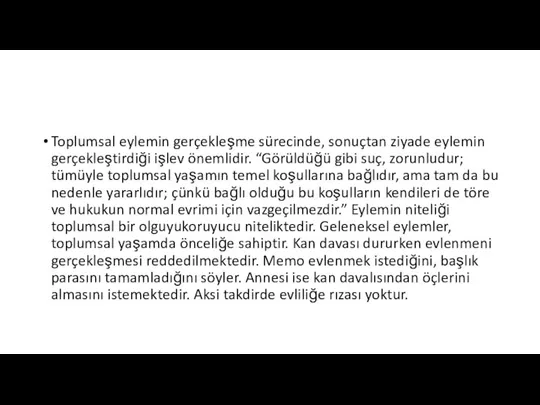 • Toplumsal eylemin gerçekleşme sürecinde, sonuçtan ziyade eylemin gerçekleştirdiği işlev önemlidir. “Görüldüğü gibi suç, zorunludur; tümüyle toplumsal yaşamın temel koşullarına bağlıdır, ama tam da bu nedenle yararlıdır; çünkü bağlı olduğu bu koşulların kendileri de töre ve hukukun normal evrimi için vazgeçilmezdir.” Eylemin niteliği toplumsal bir olguyukoruyucu niteliktedir. Geleneksel eylemler, toplumsal yaşamda önceliğe sahiptir. Kan davası dururken evlenmeni gerçekleşmesi reddedilmektedir. Memo evlenmek istediğini, başlık parasını tamamladığını söyler. Annesi ise kan davalısından öçlerini almasını istemektedir. Aksi takdirde evliliğe rızası yoktur.